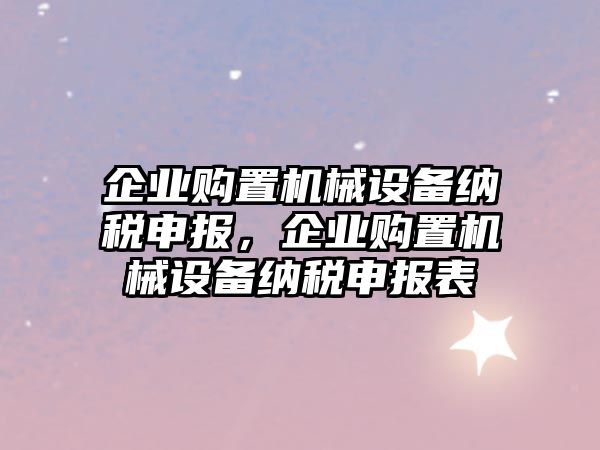 企业购置机械设备纳税申报，企业购置机械设备纳税申报表